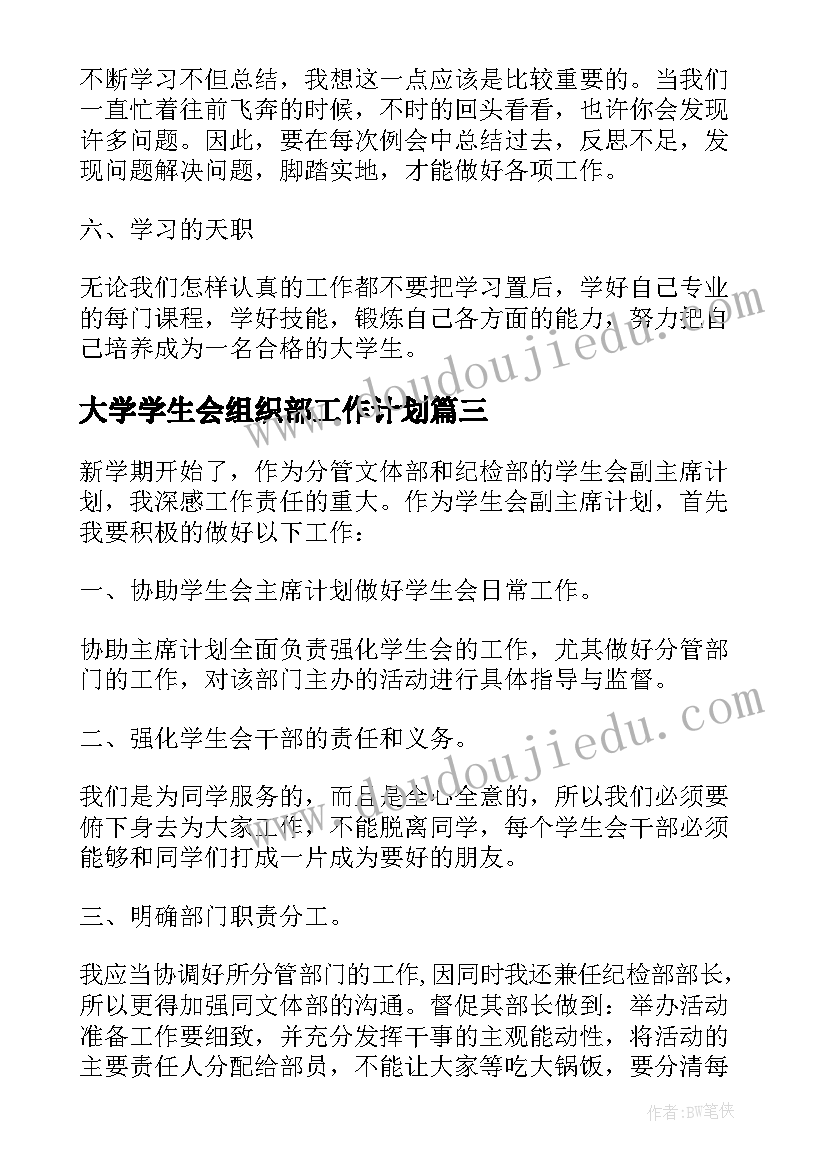 不断学习不但总结，我想这一点应该是比较重要的。当我们一直忙着往前飞奔的时候，不时的回头看看，也许你会发现许多问题。因此，要在每次例会中总结过去，反思不足，发现问题解决问题，脚踏实地，才能做好各项工作。

六、学习的天职

无论我们怎样认真的工作都不要把学习置后，学好自己专业的每门课程，学好技能，锻炼自己各方面的能力，努力把自己培养成为一名合格的大学生。

www.doudoujiedu.com

大学学生会组织部工作计划篇三

新学期开始了，作为分管文体部和纪检部的学生会副主席计划，我深感工作责任的重大。作为学生会副主席计划，首先我要积极的做好以下工作：

一、协助学生会主席计划做好学生会日常工作。

协助主席计划全面负责强化学生会的工作，尤其做好分管部门的工作，对该部门主办的活动进行具体指导与监督。

二、强化学生会干部的责任和义务。

www.doudoujiedu.com

我们是为同学服务的，而且是全心全意的，所以我们必须要俯下身去为大家工作，不能脱离同学，每个学生会干部必须能够和同学们打成一片成为要好的朋友。

三、明确部门职责分工。

我应当协调好所分管部门的工作，因同时我还兼任纪检部部长，所以更得加强同文体部的沟通。督促其部长做到：举办活动准备工作要细致，并充分发挥干事的主观能动性，将活动的主要责任人分配给部员，不能让大家等吃大锅饭，要分清每

作者：BW笔侠